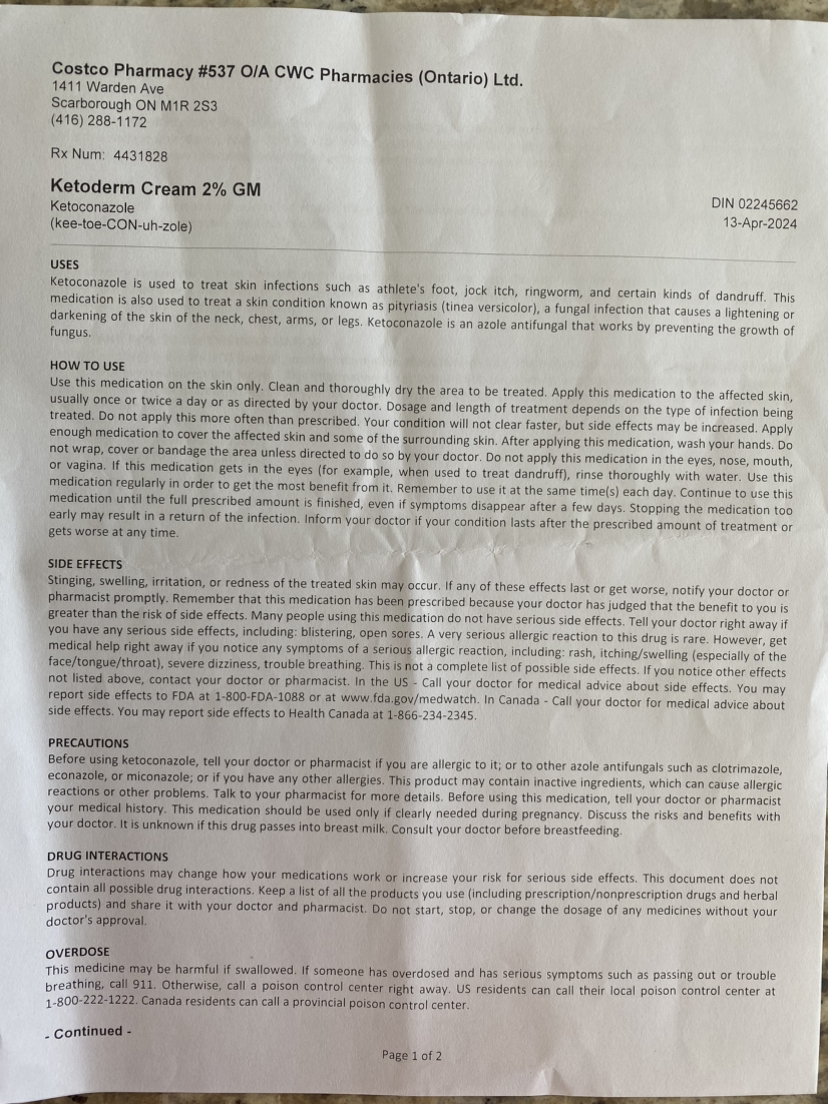 Costco Pharmacy #537 O/A CWC Pharmacies (Ontario) Ltd.
1411 Warden Ave
Scarborough ON M1R 2S3
(416) 288-1172

Rx Num: 4431828

Ketoderm Cream 2% GM
Ketoconazole
(kee-toe-CON-uh-zole)

DIN 02245662
13-Apr-2024

USES
Ketoconazole is used to treat skin infections such as athlete's foot, jock itch, ringworm, and certain kinds of dandruff. This medication is also used to treat a skin condition known as pityriasis (tinea versicolor), a fungal infection that causes a lightening or darkening of the skin of the neck, chest, arms, or legs. Ketoconazole is an azole antifungal that works by preventing the growth of fungus.

HOW TO USE
Use this medication on the skin only. Clean and thoroughly dry the area to be treated. Apply this medication to the affected skin, usually once or twice a day or as directed by your doctor. Dosage and length of treatment depends on the type of infection being treated. Do not apply this more often than prescribed. Your condition will not clear faster, but side effects may be increased. Apply enough medication to cover the affected skin and some of the surrounding skin. After applying this medication, wash your hands. Do not wrap, cover or bandage the area unless directed to do so by your doctor. Do not apply this medication in the eyes, nose, mouth, or vagina. If this medication gets in the eyes (for example, when used to treat dandruff), rinse thoroughly with water. Use this medication regularly in order to get the most benefit from it. Remember to use it at the same time(s) each day. Continue to use this medication until the full prescribed amount is finished, even if symptoms disappear after a few days. Stopping the medication too early may result in a return of the infection. Inform your doctor if your condition lasts after the prescribed amount of treatment or gets worse at any time.

SIDE EFFECTS
Stinging, swelling, irritation, or redness of the treated skin may occur. If any of these effects last or get worse, notify your doctor or pharmacist promptly. Remember that this medication has been prescribed because your doctor has judged that the benefit to you is greater than the risk of side effects. Many people using this medication do not have serious side effects. Tell your doctor right away if you have any serious side effects, including: blistering, open sores. A very serious allergic reaction to this drug is rare. However, get medical help right away if you notice any symptoms of a serious allergic reaction, including: rash, itching/swelling (especially of the face/tongue/throat), severe dizziness, trouble breathing. This is not a complete list of possible side effects. If you notice other effects not listed above, contact your doctor or pharmacist. In the US - Call your doctor for medical advice about side effects. You may report side effects to FDA at 1-800-FDA-1088 or at www.fda.gov/medwatch. In Canada - Call your doctor for medical advice about side effects. You may report side effects to Health Canada at 1-866-234-2345.

PRECAUTIONS
Before using ketoconazole, tell your doctor or pharmacist if you are allergic to it; or to other azole antifungals such as clotrimazole, econazole, or miconazole; or if you have any other allergies. This product may contain inactive ingredients, which can cause allergic reactions or other problems. Talk to your pharmacist for more details. Before using this medication, tell your doctor or pharmacist your medical history. This medication should be used only if clearly needed during pregnancy. Discuss the risks and benefits with your doctor. It is unknown if this drug passes into breast milk. Consult your doctor before breastfeeding.

DRUG INTERACTIONS
Drug interactions may change how your medications work or increase your risk for serious side effects. This document does not contain all possible drug interactions. Keep a list of all the products you use (including prescription/nonprescription drugs and herbal products) and share it with your doctor and pharmacist. Do not start, stop, or change the dosage of any medicines without your doctor's approval.

OVERDOSE
This medicine may be harmful if swallowed. If someone has overdosed and has serious symptoms such as passing out or trouble breathing, call 911. Otherwise, call a poison control center right away. US residents can call their local poison control center at 1-800-222-1222. Canada residents can call a provincial poison control center.

- Continued -

Page 1 of 2